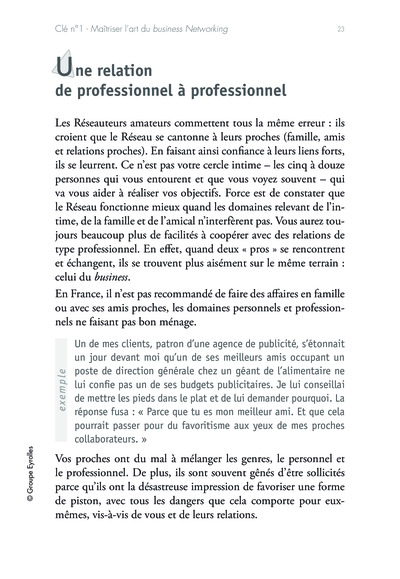 Clé n°1 - Maîtriser l'art du business Networking

23

Une relation de professionnel à professionnel

Les Réseauteurs amateurs commettent tous la même erreur : ils croient que le Réseau se cantonne à leurs proches (famille, amis et relations proches). En faisant ainsi confiance à leurs liens forts, ils se leurrent. Ce n'est pas votre cercle intime – les cinq à douze personnes qui vous entourent et que vous voyez souvent – qui va vous aider à réaliser vos objectifs. Force est de constater que le Réseau fonctionne mieux quand les domaines relevant de l'intime, de la famille et de l'amical n'interfèrent pas. Vous aurez toujours beaucoup plus de facilités à coopérer avec des relations de type professionnel. En effet, quand deux « pros » se rencontrent et échangent, ils se trouvent plus aisément sur le même terrain : celui du business.

En France, il n'est pas recommandé de faire des affaires en famille ou avec ses amis proches, les domaines personnels et professionnels ne faisant pas bon ménage.

exemple

Un de mes clients, patron d'une agence de publicité, s'étonnait un jour devant moi qu'un de ses meilleurs amis occupant un poste de direction générale chez un géant de l'alimentaire ne lui confie pas un de ses budgets publicitaires. Je lui conseillai de mettre les pieds dans le plat et de lui demander pourquoi. La réponse fusa : « Parce que tu es mon meilleur ami. Et que cela pourrait passer pour du favoritisme aux yeux de mes proches collaborateurs. »

Vos proches ont du mal à mélanger les genres, le personnel et le professionnel. De plus, ils sont souvent gênés d'être sollicités parce qu'ils ont la désastreuse impression de favoriser une forme de piston, avec tous les dangers que cela comporte pour eux-mêmes, vis-à-vis de vous et de leurs relations.

© Groupe Eyrolles